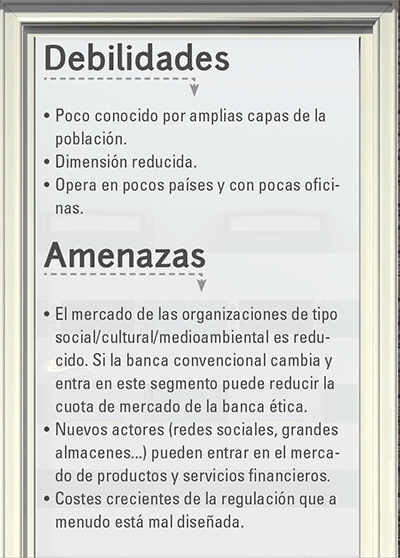 Debilidades

• Poco conocido por amplias capas de la población.
• Dimensión reducida.
• Opera en pocos países y con pocas oficinas.

Amenazas

• El mercado de las organizaciones de tipo social/cultural/medioambiental es reducido. Si la banca convencional cambia y entra en este segmento puede reducir la cuota de mercado de la banca ética.
• Nuevos actores (redes sociales, grandes almacenes...) pueden entrar en el mercado de productos y servicios financieros.
• Costes crecientes de la regulación que a menudo está mal diseñada.